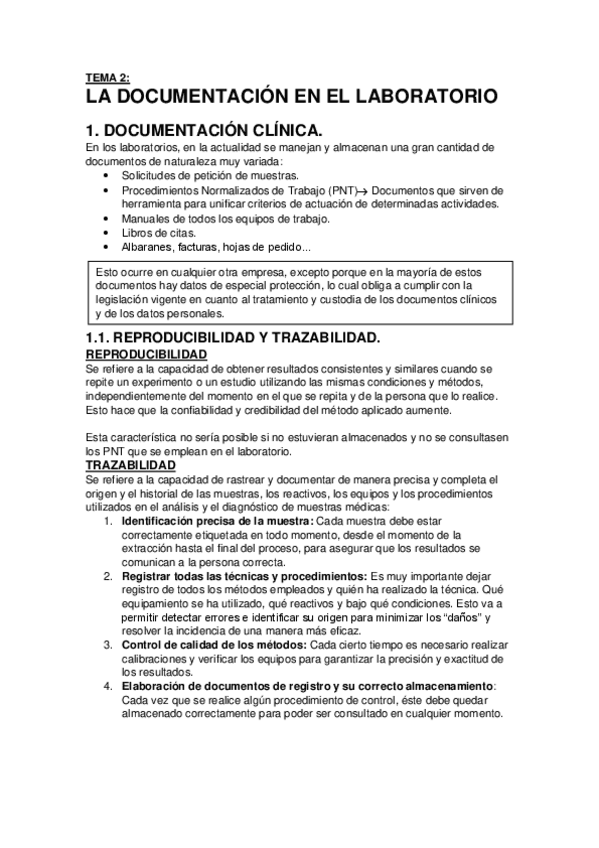 TEMA 2:
LA DOCUMENTACIÓN EN EL LABORATORIO

1. DOCUMENTACIÓN CLÍNICA.
En los laboratorios, en la actualidad se manejan y almacenan una gran cantidad de documentos de naturaleza muy variada:
• Solicitudes de petición de muestras.
• Procedimientos Normalizados de Trabajo (PNT)→ Documentos que sirven de herramienta para unificar criterios de actuación de determinadas actividades.
• Manuales de todos los equipos de trabajo.
• Libros de citas.
• Albaranes, facturas, hojas de pedido...

Esto ocurre en cualquier otra empresa, excepto porque en la mayoría de estos documentos hay datos de especial protección, lo cual obliga a cumplir con la legislación vigente en cuanto al tratamiento y custodia de los documentos clínicos y de los datos personales.

1.1. REPRODUCIBILIDAD Y TRAZABILIDAD.
REPRODUCIBILIDAD
Se refiere a la capacidad de obtener resultados consistentes y similares cuando se repite un experimento o un estudio utilizando las mismas condiciones y métodos, independientemente del momento en el que se repita y de la persona que lo realice. Esto hace que la confiabilidad y credibilidad del método aplicado aumente.

Esta característica no sería posible si no estuvieran almacenados y no se consultasen los PNT que se emplean en el laboratorio.
TRAZABILIDAD
Se refiere a la capacidad de rastrear y documentar de manera precisa y completa el origen y el historial de las muestras, los reactivos, los equipos y los procedimientos utilizados en el análisis y el diagnóstico de muestras médicas:
1. Identificación precisa de la muestra: Cada muestra debe estar correctamente etiquetada en todo momento, desde el momento de la extracción hasta el final del proceso, para asegurar que los resultados se comunican a la persona correcta.
2. Registrar todas las técnicas y procedimientos: Es muy importante dejar registro de todos los métodos empleados y quién ha realizado la técnica. Qué equipamiento se ha utilizado, qué reactivos y bajo qué condiciones. Esto va a permitir detectar errores e identificar su origen para minimizar los “daños” y resolver la incidencia de una manera más eficaz.
3. Control de calidad de los métodos: Cada cierto tiempo es necesario realizar calibraciones y verificar los equipos para garantizar la precisión y exactitud de los resultados.
4. Elaboración de documentos de registro y su correcto almacenamiento: Cada vez que se realice algún procedimiento de control, éste debe quedar almacenado correctamente para poder ser consultado en cualquier momento.